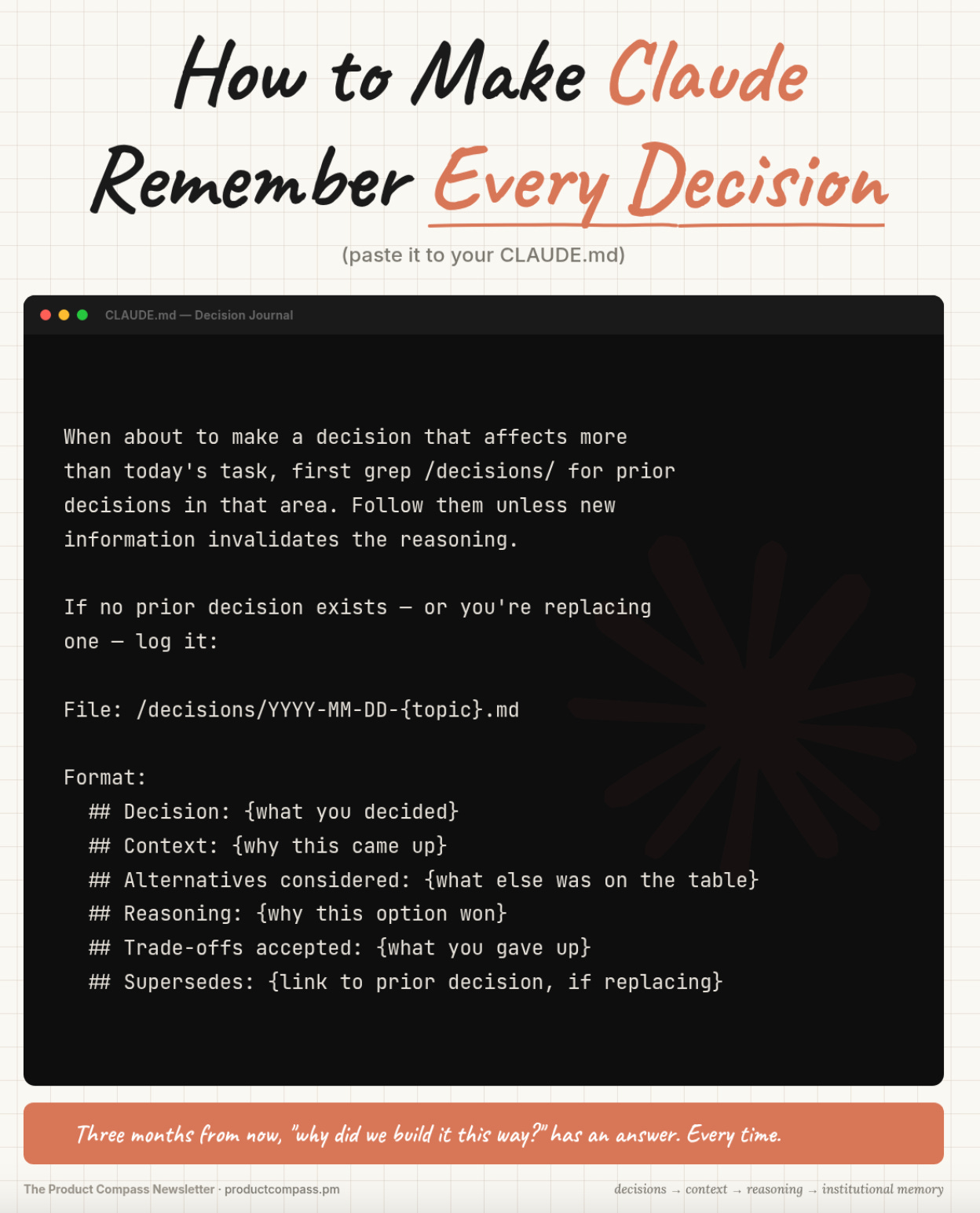 How to Make Claude Remember Every Decision

(paste it to your CLAUDE.md)

CLAUDE.md — Decision Journal

When about to make a decision that affects more than today's task, first grep /decisions/ for prior decisions in that area. Follow them unless new information invalidates the reasoning.

If no prior decision exists — or you're replacing one — log it:

File: /decisions/YYYY-MM-DD-{topic}.md

Format:
## Decision: {what you decided}
## Context: {why this came up}
## Alternatives considered: {what else was on the table}
## Reasoning: {why this option won}
## Trade-offs accepted: {what you gave up}
## Supersedes: {link to prior decision, if replacing}

Three months from now, "why did we build it this way?" has an answer. Every time.

The Product Compass Newsletter · productcompass.pm

decisions → context → reasoning → institutional memory